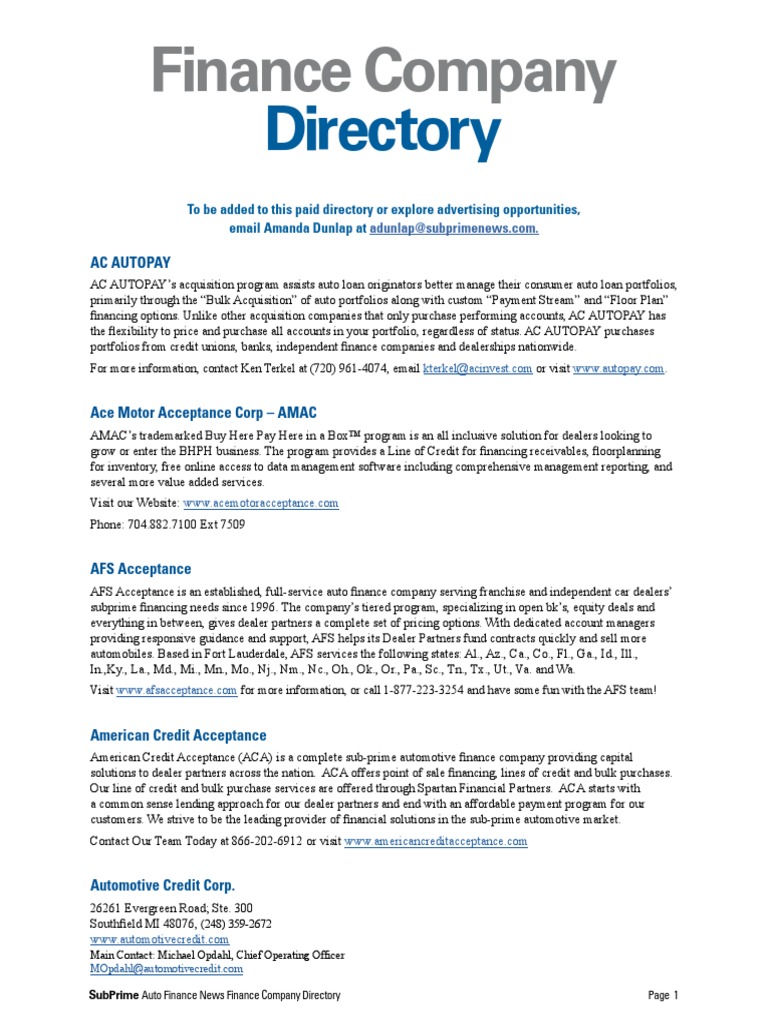 Finance Company Directory

To be added to this paid directory or explore advertising opportunities, email Amanda Dunlap at adunlap@subprimenews.com.

AC AUTOPAY

AC AUTOPAY's acquisition program assists auto loan originators better manage their consumer auto loan portfolios, primarily through the "Bulk Acquisition" of auto portfolios along with custom "Payment Stream" and "Floor Plan" financing options. Unlike other acquisition companies that only purchase performing accounts, AC AUTOPAY has the flexibility to price and purchase all accounts in your portfolio, regardless of status. AC AUTOPAY purchases portfolios from credit unions, banks, independent finance companies and dealerships nationwide.

For more information, contact Ken Terkel at (720) 961-4074, email kterkel@acinvest.com or visit www.autopay.com.

Ace Motor Acceptance Corp – AMAC

AMAC's trademarked Buy Here Pay Here in a Box™ program is an all inclusive solution for dealers looking to grow or enter the BHPH business. The program provides a Line of Credit for financing receivables, floorplanning for inventory, free online access to data management software including comprehensive management reporting, and several more value added services.

Visit our Website: www.acemotoracceptance.com

Phone: 704.882.7100 Ext 7509

AFS Acceptance

AFS Acceptance is an established, full-service auto finance company serving franchise and independent car dealers' subprime financing needs since 1996. The company's tiered program, specializing in open bk's, equity deals and everything in between, gives dealer partners a complete set of pricing options. With dedicated account managers providing responsive guidance and support, AFS helps its Dealer Partners fund contracts quickly and sell more automobiles. Based in Fort Lauderdale, AFS services the following states: Al., Az., Ca., Co., Fl., Ga., Id., Ill., In.,Ky., La., Md., Mi., Mn., Mo., Nj., Nm., Nc., Oh., Ok., Or., Pa., Sc., Tn., Tx., Ut., Va. and Wa.

Visit www.afsacceptance.com for more information, or call 1-877-223-3254 and have some fun with the AFS team!

American Credit Acceptance

American Credit Acceptance (ACA) is a complete sub-prime automotive finance company providing capital solutions to dealer partners across the nation. ACA offers point of sale financing, lines of credit and bulk purchases. Our line of credit and bulk purchase services are offered through Spartan Financial Partners. ACA starts with a common sense lending approach for our dealer partners and end with an affordable payment program for our customers. We strive to be the leading provider of financial solutions in the sub-prime automotive market.

Contact Our Team Today at 866-202-6912 or visit www.americancreditacceptance.com

Automotive Credit Corp.

26261 Evergreen Road; Ste. 300
Southfield MI 48076, (248) 359-2672
www.automotivecredit.com
Main Contact: Michael Opdahl, Chief Operating Officer
MOpdahl@automotivecredit.com

SubPrime Auto Finance News Finance Company Directory

Page 1